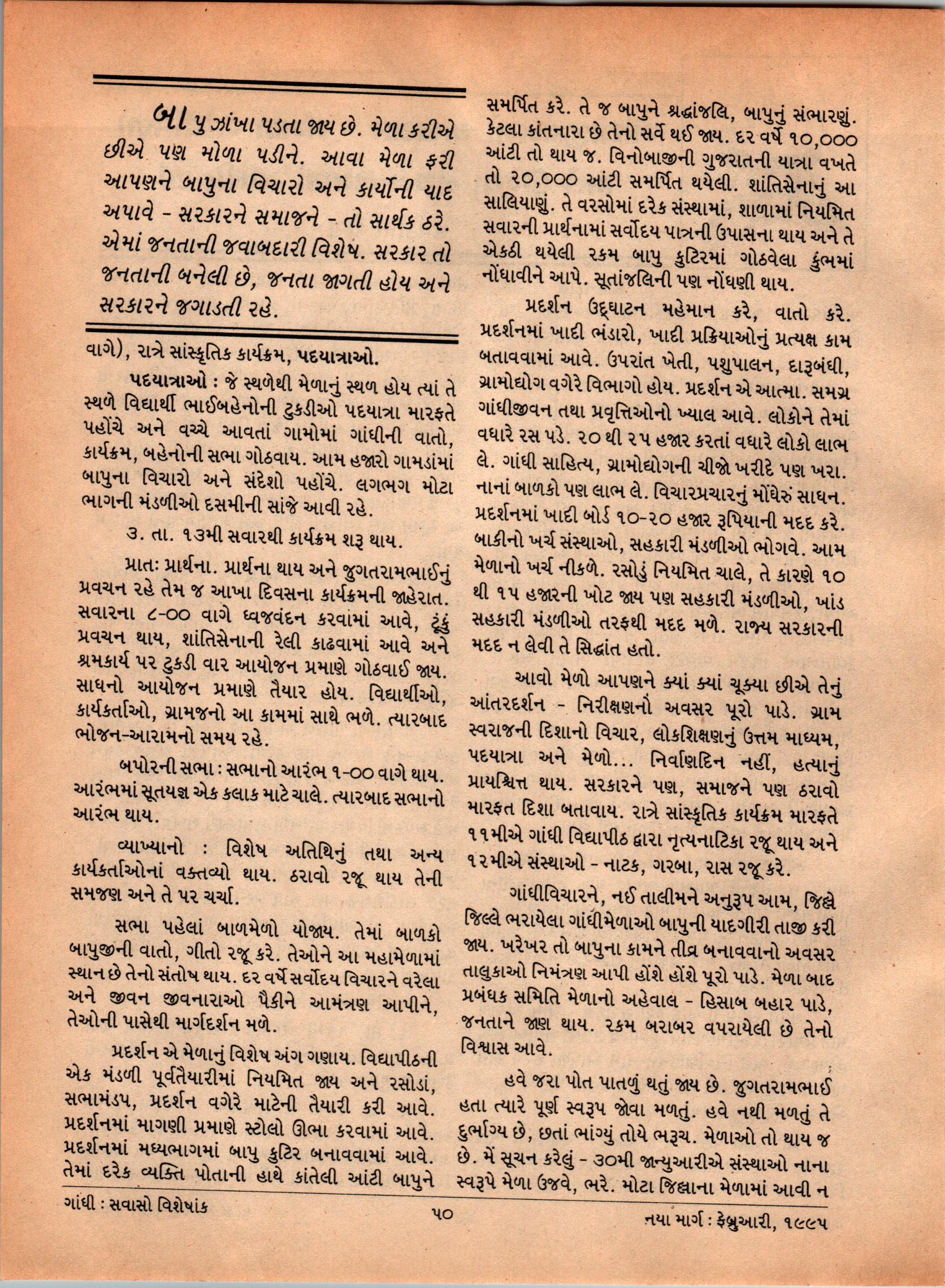 બાપુ ઝાંખા પડતા જાય છે. મેળા કરીએ છીએ પણ મોળા પડીને. આવા મેળા ફરી આપણને બાપુના વિચારો અને કાર્યોની યાદ અપાવે - સરકારને સમાજને - તો સાર્થક ઠરે. એમાં જનતાની જવાબદારી વિશેષ. સરકાર તો જનતાની બનેલી છે, જનતા જાગતી હોય અને સરકારને જગાડતી રહે.

વાગે), રાત્રે સાંસ્કૃતિક કાર્યક્રમ, પદયાત્રાઓ.

પદયાત્રાઓ : જે સ્થળેથી મેળાનું સ્થળ હોય ત્યાં તે સ્થળે વિદ્યાર્થી ભાઈબહેનોની ટુકડીઓ પદયાત્રા મારફતે પહોંચે અને વચ્ચે આવતાં ગામોમાં ગાંધીની વાતો, કાર્યક્રમ, બહેનોની સભા ગોઠવાય. આમ હજારો ગામડાંમાં બાપુના વિચારો અને સંદેશો પહોંચે. લગભગ મોટા ભાગની મંડળીઓ દસમીની સાંજે આવી રહે.

૩. તા. ૧૩મી સવારથી કાર્યક્રમ શરૂ થાય.

પ્રાતઃ પ્રાર્થના. પ્રાર્થના થાય અને જુગતરામભાઈનું પ્રવચન રહે તેમ જ આખા દિવસના કાર્યક્રમની જાહેરાત. સવારના ૮-૦૦ વાગે ધ્વજવંદન કરવામાં આવે, ટૂંકું પ્રવચન થાય, શાંતિસેનાની રેલી કાઢવામાં આવે અને શ્રમકાર્ય પર ટુકડી વાર આયોજન પ્રમાણે ગોઠવાઈ જાય. સાધનો આયોજન પ્રમાણે તૈયાર હોય. વિદ્યાર્થીઓ, કાર્યકર્તાઓ, ગ્રામજનો આ કામમાં સાથે ભળે. ત્યારબાદ ભોજન-આરામનો સમય રહે.

બપોરની સભા : સભાનો આરંભ ૧-૦૦ વાગે થાય. આરંભમાં સૂતયજ્ઞ એક કલાક માટે ચાલે. ત્યારબાદ સભાનો આરંભ થાય.

વ્યાખ્યાનો : વિશેષ અતિથિનું તથા અન્ય કાર્યકર્તાઓનાં વક્તવ્યો થાય. ઠરાવો રજૂ થાય તેની સમજણ અને તે પર ચર્ચા.

સભા પહેલાં બાળમેળો યોજાય. તેમાં બાળકો બાપુજીની વાતો, ગીતો રજૂ કરે. તેઓને આ મહામેળામાં સ્થાન છે તેનો સંતોષ થાય. દર વર્ષે સર્વોદય વિચારને વરેલા અને જીવન જીવનારાઓ પૈકીને આમંત્રણ આપીને, તેઓની પાસેથી માર્ગદર્શન મળે.

પ્રદર્શન એ મેળાનું વિશેષ અંગ ગણાય. વિદ્યાપીઠની એક મંડળી પૂર્વતૈયારીમાં નિયમિત જાય અને રસોડાં, સભામંડપ, પ્રદર્શન વગેરે માટેની તૈયારી કરી આવે. પ્રદર્શનમાં માગણી પ્રમાણે સ્ટોલો ઊભા કરવામાં આવે. પ્રદર્શનમાં મધ્યભાગમાં બાપુ કુટિર બનાવવામાં આવે. તેમાં દરેક વ્યક્તિ પોતાની હાથે કાંતેલી આંટી બાપુને સમર્પિત કરે. તે જ બાપુને શ્રદ્ધાંજલિ, બાપુનું સંભારણું. કેટલા કાંતનારા છે તેનો સર્વે થઈ જાય. દર વર્ષે ૧૦,૦૦૦ આંટી તો થાય જ. વિનોબાજીની ગુજરાતની યાત્રા વખતે તો ૨૦,૦૦૦ આંટી સમર્પિત થયેલી. શાંતિસેનાનું આ સાલિયાણું. તે વરસોમાં દરેક સંસ્થામાં, શાળામાં નિયમિત સવારની પ્રાર્થનામાં સર્વોદય પાત્રની ઉપાસના થાય અને તે એકઠી થયેલી રકમ બાપુ કુટિરમાં ગોઠવેલા કુંભમાં નોંધાવીને આપે. સૂતાંજલિની પણ નોંધણી થાય.

પ્રદર્શન ઉદ્‌ઘાટન મહેમાન કરે, વાતો કરે. પ્રદર્શનમાં ખાદી ભંડારો, ખાદી પ્રક્રિયાઓનું પ્રત્યક્ષ કામ બતાવવામાં આવે. ઉપરાંત ખેતી, પશુપાલન, દારૂબંધી, ગ્રામોદ્યોગ વગેરે વિભાગો હોય. પ્રદર્શન એ આત્મા. સમગ્ર ગાંધીજીવન તથા પ્રવૃત્તિઓનો ખ્યાલ આવે. લોકોને તેમાં વધારે રસ પડે. ૨૦ થી ૨૫ હજાર કરતાં વધારે લોકો લાભ લે. ગાંધી સાહિત્ય, ગ્રામોદ્યોગની ચીજો ખરીદે પણ ખરા. નાનાં બાળકો પણ લાભ લે. વિચારપ્રચારનું મોંઘેરું સાધન. પ્રદર્શનમાં ખાદી બોર્ડ ૧૦-૨૦ હજાર રૂપિયાની મદદ કરે. બાકીનો ખર્ચ સંસ્થાઓ, સહકારી મંડળીઓ ભોગવે. આમ મેળાનો ખર્ચ નીકળે. રસોડું નિયમિત ચાલે, તે કારણે ૧૦ થી ૧૫ હજારની ખોટ જાય પણ સહકારી મંડળીઓ, ખાંડ સહકારી મંડળીઓ તરફથી મદદ મળે. રાજ્ય સરકારની મદદ ન લેવી તે સિદ્ધાંત હતો.

આવો મેળો આપણને ક્યાં ક્યાં ચૂક્યા છીએ તેનું આંતરદર્શન - નિરીક્ષણનો અવસર પૂરો પાડે. ગ્રામ સ્વરાજની દિશાનો વિચાર, લોકશિક્ષણનું ઉત્તમ માધ્યમ, પદયાત્રા અને મેળો... નિર્વાણદિન નહીં, હત્યાનું પ્રાયશ્ચિત્ત થાય. સરકારને પણ, સમાજને પણ ઠરાવો મારફત દિશા બતાવાય. રાત્રે સાંસ્કૃતિક કાર્યક્રમ મારફતે ૧૧મીએ ગાંધી વિદ્યાપીઠ દ્વારા નૃત્યનાટિકા રજૂ થાય અને ૧૨મીએ સંસ્થાઓ - નાટક, ગરબા, રાસ રજૂ કરે.

ગાંધીવિચારને, નઈ તાલીમને અનુરૂપ આમ, જિલ્લે જિલ્લે ભરાયેલા ગાંધીમેળાઓ બાપુની યાદગીરી તાજી કરી જાય. ખરેખર તો બાપુના કામને તીવ્ર બનાવવાનો અવસર તાલુકાઓ નિમંત્રણ આપી હોંશે હોંશે પૂરો પાડે. મેળા બાદ પ્રબંધક સમિતિ મેળાનો અહેવાલ - હિસાબ બહાર પાડે, જનતાને જાણ થાય. રકમ બરાબર વપરાયેલી છે તેનો વિશ્વાસ આવે.

હવે જરા પોત પાતળું થતું જાય છે. જુગતરામભાઈ હતા ત્યારે પૂર્ણ સ્વરૂપ જોવા મળતું. હવે નથી મળતું તે દુર્ભાગ્ય છે, છતાં ભાંગ્યું તોયે ભરૂચ. મેળાઓ તો થાય જ છે. મેં સૂચન કરેલું - ૩૦મી જાન્યુઆરીએ સંસ્થાઓ નાના સ્વરૂપે મેળા ઉજવે, ભરે. મોટા જિલ્લાના મેળામાં આવી ન

ગાંધી : સવાસો વિશેષાંક

૫૦

નયા માર્ગ : ફેબ્રુઆરી, ૧૯૯૫